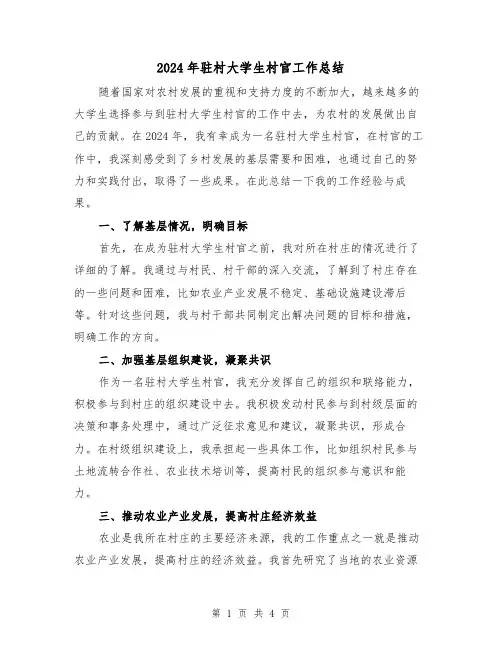 2024年驻村大学生村官工作总结

随着国家对农村发展的重视和支持力度的不断加大，越来越多的大学生选择参与到驻村大学生村官的工作中去，为农村的发展做出自己的贡献。在2024年，我有幸成为一名驻村大学生村官，在村官的工作中，我深刻感受到了乡村发展的基层需要和困难，也通过自己的努力和实践付出，取得了一些成果。在此总结一下我的工作经验与成果。

一、了解基层情况，明确目标

首先，在成为驻村大学生村官之前，我对所在村庄的情况进行了详细的了解。我通过与村民、村干部的深入交流，了解到了村庄存在的一些问题和困难，比如农业产业发展不稳定、基础设施建设滞后等。针对这些问题，我与村干部共同制定出解决问题的目标和措施，明确工作的方向。

二、加强基层组织建设，凝聚共识

作为一名驻村大学生村官，我充分发挥自己的组织和联络能力，积极参与到村庄的组织建设中去。我积极发动村民参与到村级层面的决策和事务处理中，通过广泛征求意见和建议，凝聚共识，形成合力。在村级组织建设上，我承担起一些具体工作，比如组织村民参与土地流转合作社、农业技术培训等，提高村民的组织参与意识和能力。

三、推动农业产业发展，提高村庄经济效益

农业是我所在村庄的主要经济来源，我的工作重点之一就是推动农业产业发展，提高村庄的经济效益。我首先研究了当地的农业资源

第 1 页 共 4 页